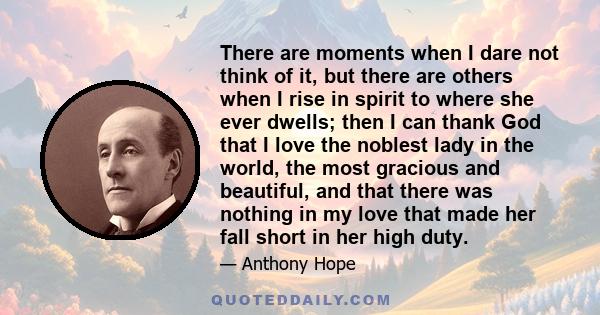 There are moments when I dare not think of it, but there are others when I rise in spirit to where she ever dwells; then I can thank God that I love the noblest lady in the world, the most gracious and beautiful, and that there was nothing in my love that made her fall short in her high duty.

— Anthony Hope

QUOTEDDAILY.COM